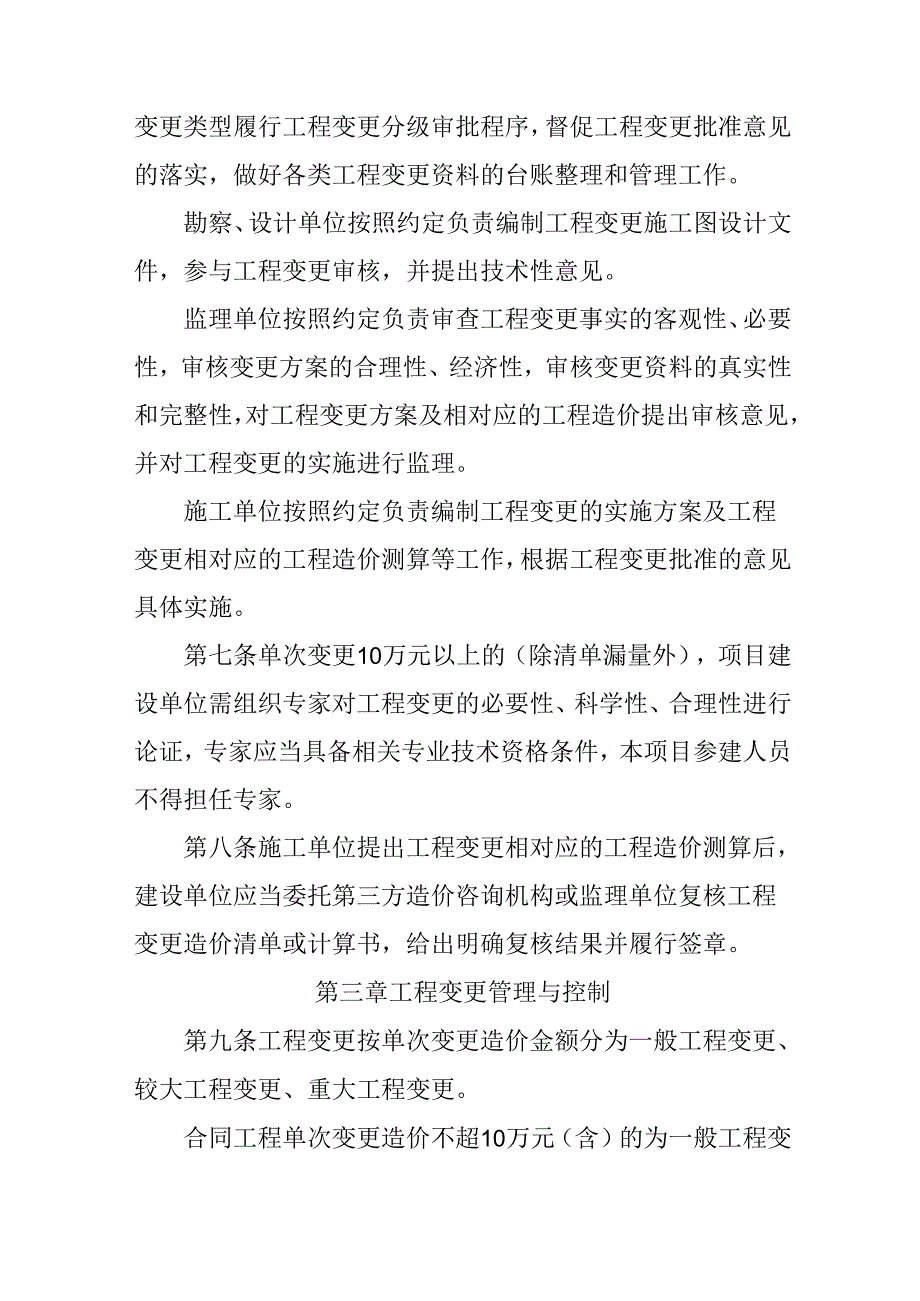 变更类型履行工程变更分级审批程序，督促工程变更批准意见的落实，做好各类工程变更资料的台账整理和管理工作。

勘察、设计单位按照约定负责编制工程变更施工图设计文件，参与工程变更审核，并提出技术性意见。

监理单位按照约定负责审查工程变更事实的客观性、必要性，审核变更方案的合理性、经济性，审核变更资料的真实性和完整性，对工程变更方案及相对应的工程造价提出审核意见，并对工程变更的实施进行监理。

施工单位按照约定负责编制工程变更的实施方案及工程变更相对应的工程造价测算等工作，根据工程变更批准的意见具体实施。

第七条单次变更10万元以上的（除清单漏量外），项目建设单位需组织专家对工程变更的必要性、科学性、合理性进行论证，专家应当具备相关专业技术资格条件，本项目参建人员不得担任专家。

第八条施工单位提出工程变更相对应的工程造价测算后，建设单位应当委托第三方造价咨询机构或监理单位复核工程变更造价清单或计算书，给出明确复核结果并履行签章。

第三章工程变更管理与控制

第九条工程变更按单次变更造价金额分为一般工程变更、较大工程变更、重大工程变更。

合同工程单次变更造价不超10万元（含）的为一般工程变